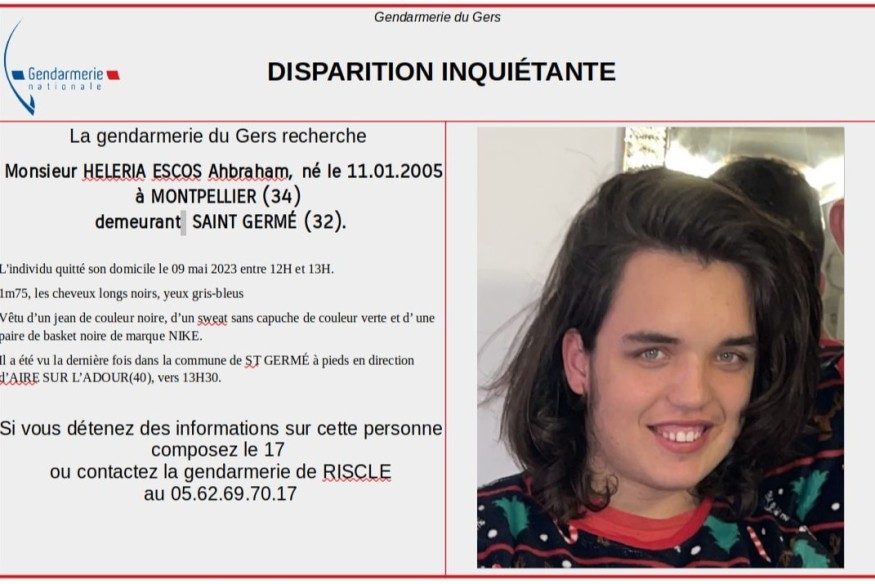 Gendarmerie du Gers

Gendarmerie nationale

DISPARITION INQUIÉTANTE

La gendarmerie du Gers recherche

Monsieur HELERIA ESCOS Ahbraham, né le 11.01.2005
à MONTPELLIER (34)
demeurant SAINT GERMÉ (32).

L'individu quitté son domicile le 09 mai 2023 entre 12H et 13H.

1m75, les cheveux longs noirs, yeux gris-bleus

Vêtu d'un jean de couleur noire, d'un sweat sans capuche de couleur verte et d' une paire de basket noire de marque NIKE.

Il a été vu la dernière fois dans la commune de ST GERMÉ à pieds en direction d'AIRE SUR L'ADOUR(40), vers 13H30.

Si vous détenez des informations sur cette personne
composez le 17
ou contactez la gendarmerie de RISCLE
au 05.62.69.70.17